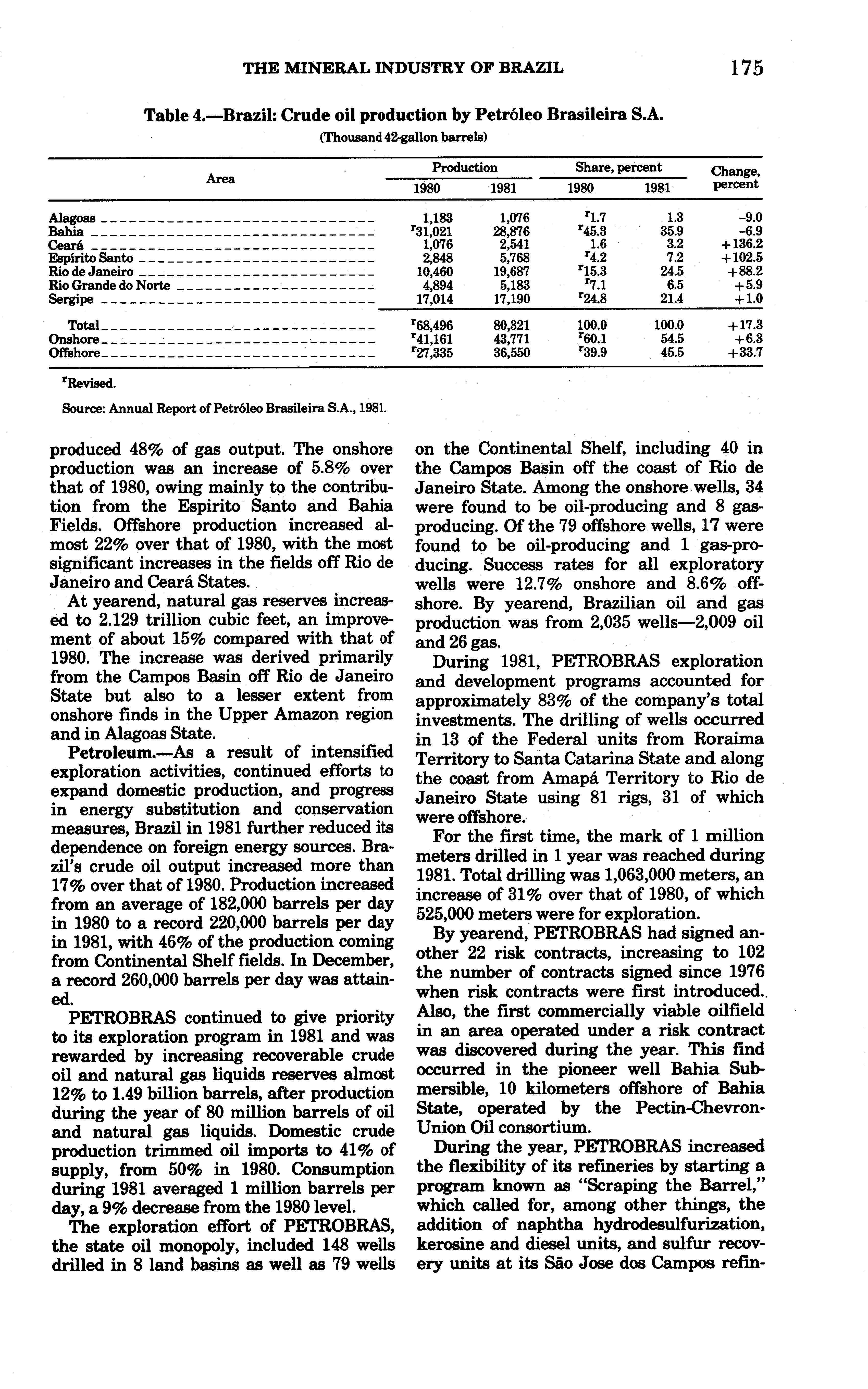 THE MINERAL INDUSTRY OF BRAZIL 175

Table 4.—Brazil: Crude oil production by Petróleo Brasileira S.A.
(Thousand 42-gallon barrels)

| Area | Production 1980 | Production 1981 | Share, percent 1980 | Share, percent 1981 | Change, percent |
|---|---|---|---|---|---|
| Alagoas | 1,183 | 1,076 | $^r$1.7 | 1.3 | -9.0 |
| Bahia | $^r$31,021 | 28,876 | $^r$45.3 | 35.9 | -6.9 |
| Ceará | 1,076 | 2,541 | 1.6 | 3.2 | +136.2 |
| Espírito Santo | 2,848 | 5,768 | $^r$4.2 | 7.2 | +102.5 |
| Rio de Janeiro | 10,460 | 19,687 | $^r$15.3 | 24.5 | +88.2 |
| Rio Grande do Norte | 4,894 | 5,183 | $^r$7.1 | 6.5 | +5.9 |
| Sergipe | 17,014 | 17,190 | $^r$24.8 | 21.4 | +1.0 |
| Total | $^r$68,496 | 80,321 | 100.0 | 100.0 | +17.3 |
| Onshore | $^r$41,161 | 43,771 | $^r$60.1 | 54.5 | +6.3 |
| Offshore | $^r$27,335 | 36,550 | $^r$39.9 | 45.5 | +33.7 |

$^r$Revised.

Source: Annual Report of Petróleo Brasileira S.A., 1981.

produced 48% of gas output. The onshore production was an increase of 5.8% over that of 1980, owing mainly to the contribution from the Espirito Santo and Bahia Fields. Offshore production increased almost 22% over that of 1980, with the most significant increases in the fields off Rio de Janeiro and Ceará States.

At yearend, natural gas reserves increased to 2.129 trillion cubic feet, an improvement of about 15% compared with that of 1980. The increase was derived primarily from the Campos Basin off Rio de Janeiro State but also to a lesser extent from onshore finds in the Upper Amazon region and in Alagoas State.

Petroleum.—As a result of intensified exploration activities, continued efforts to expand domestic production, and progress in energy substitution and conservation measures, Brazil in 1981 further reduced its dependence on foreign energy sources. Brazil's crude oil output increased more than 17% over that of 1980. Production increased from an average of 182,000 barrels per day in 1980 to a record 220,000 barrels per day in 1981, with 46% of the production coming from Continental Shelf fields. In December, a record 260,000 barrels per day was attained.

PETROBRAS continued to give priority to its exploration program in 1981 and was rewarded by increasing recoverable crude oil and natural gas liquids reserves almost 12% to 1.49 billion barrels, after production during the year of 80 million barrels of oil and natural gas liquids. Domestic crude production trimmed oil imports to 41% of supply, from 50% in 1980. Consumption during 1981 averaged 1 million barrels per day, a 9% decrease from the 1980 level.

The exploration effort of PETROBRAS, the state oil monopoly, included 148 wells drilled in 8 land basins as well as 79 wells on the Continental Shelf, including 40 in the Campos Basin off the coast of Rio de Janeiro State. Among the onshore wells, 34 were found to be oil-producing and 8 gas-producing. Of the 79 offshore wells, 17 were found to be oil-producing and 1 gas-producing. Success rates for all exploratory wells were 12.7% onshore and 8.6% offshore. By yearend, Brazilian oil and gas production was from 2,035 wells—2,009 oil and 26 gas.

During 1981, PETROBRAS exploration and development programs accounted for approximately 83% of the company's total investments. The drilling of wells occurred in 13 of the Federal units from Roraima Territory to Santa Catarina State and along the coast from Amapá Territory to Rio de Janeiro State using 81 rigs, 31 of which were offshore.

For the first time, the mark of 1 million meters drilled in 1 year was reached during 1981. Total drilling was 1,063,000 meters, an increase of 31% over that of 1980, of which 525,000 meters were for exploration.

By yearend, PETROBRAS had signed another 22 risk contracts, increasing to 102 the number of contracts signed since 1976 when risk contracts were first introduced. Also, the first commercially viable oilfield in an area operated under a risk contract was discovered during the year. This find occurred in the pioneer well Bahia Submersible, 10 kilometers offshore of Bahia State, operated by the Pectin-Chevron-Union Oil consortium.

During the year, PETROBRAS increased the flexibility of its refineries by starting a program known as "Scraping the Barrel," which called for, among other things, the addition of naphtha hydrodesulfurization, kerosine and diesel units, and sulfur recovery units at its São Jose dos Campos refin-